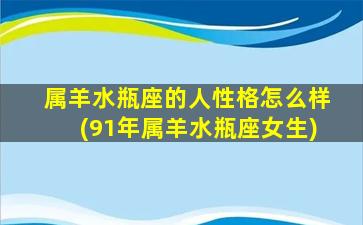 属羊水瓶座的人性格怎么样(91年属羊水瓶座女生)